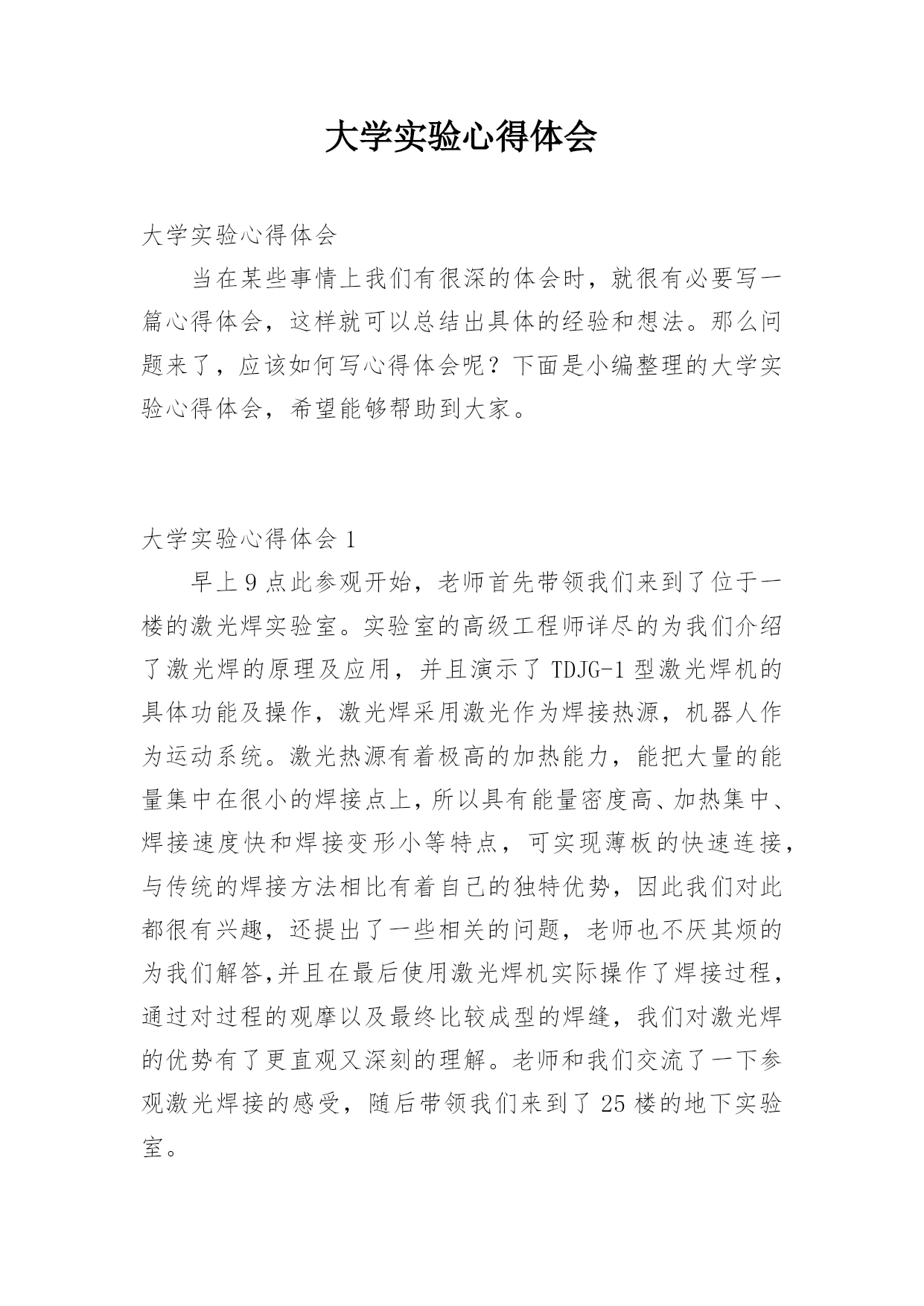 大学实验心得体会

大学实验心得体会

当在某些事情上我们有很深的体会时，就很有必要写一篇心得体会，这样就可以总结出具体的经验和想法。那么问题来了，应该如何写心得体会呢？下面是小编整理的大学实验心得体会，希望能够帮助到大家。

大学实验心得体会 1

早上 9 点此参观开始，老师首先带领我们来到了位于一楼的激光焊实验室。实验室的高级工程师详尽的为我们介绍了激光焊的原理及应用，并且演示了 TDJG-1 型激光焊机的具体功能及操作，激光焊采用激光作为焊接热源，机器人作为运动系统。激光热源有着极高的加热能力，能把大量的能量集中在很小的焊接点上，所以具有能量密度高、加热集中、焊接速度快和焊接变形小等特点，可实现薄板的快速连接，与传统的焊接方法相比有着自己的独特优势，因此我们对此都很有兴趣，还提出了一些相关的问题，老师也不厌其烦的为我们解答,并且在最后使用激光焊机实际操作了焊接过程，通过对过程的观摩以及最终比较成型的焊缝，我们对激光焊的优势有了更直观又深刻的理解。老师和我们交流了一下参观激光焊接的感受，随后带领我们来到了 25 楼的地下实验室。